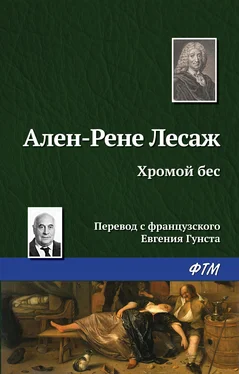 Ален-Рене Лесаж

Хромой бес

Перевод с французского
Евгения Гунста

ФТМ